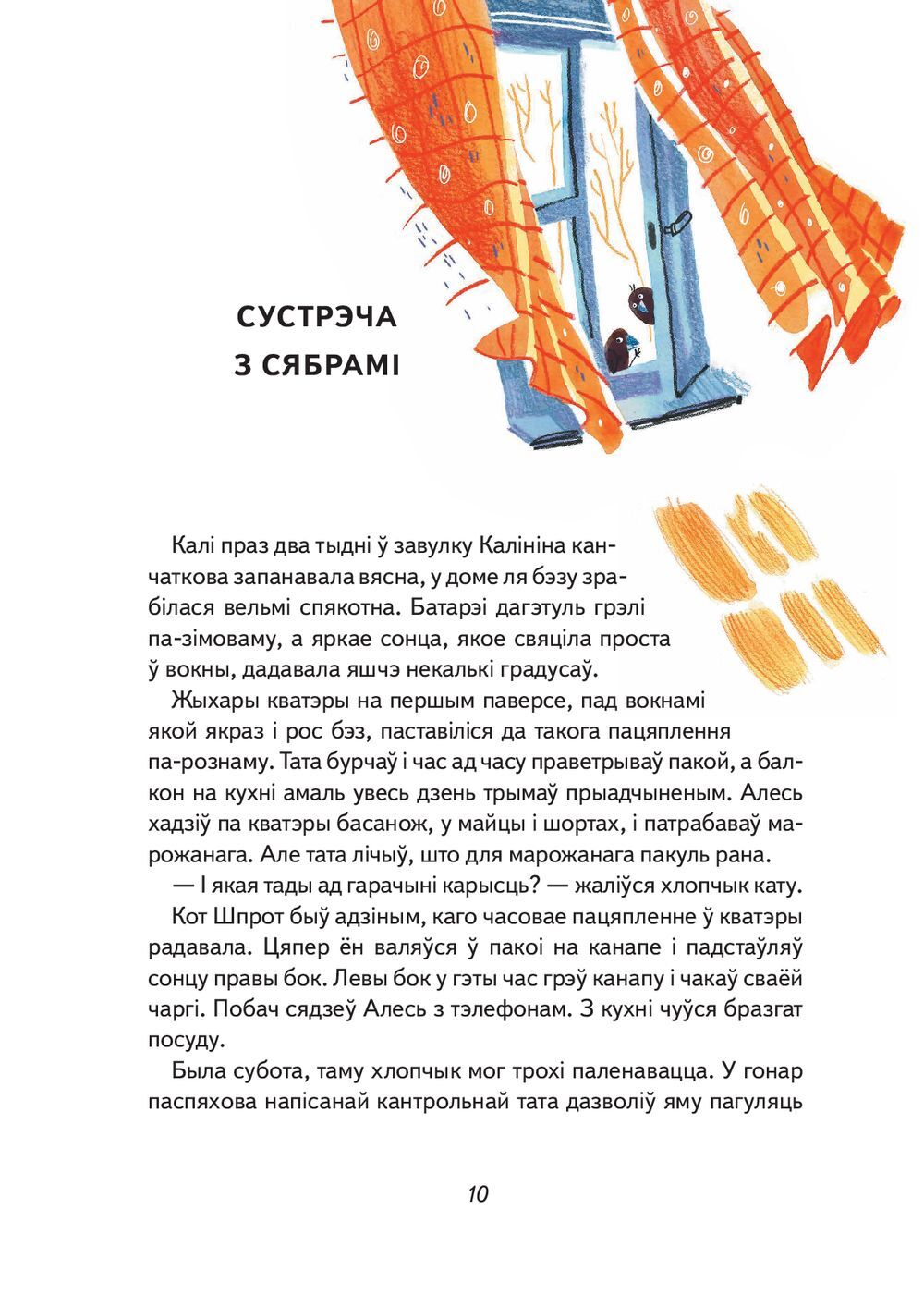 СУСТРЭЧА З СЯБРАМІ

Калі праз два тыдні ў завулку Калініна канчаткова запанавала вясна, у доме ля бэзу зрабілася вельмі спякотна. Батарэі дагэтуль грэлі па-зімоваму, а яркае сонца, якое свяціла проста ў вокны, дадавала яшчэ некалькі градусаў.

Жыхары кватэры на першым паверсе, пад вокнамі якой якраз і рос бэз, паставіліся да такога пацяплення па-рознаму. Тата бурчаў і час ад часу праветрываў пакой, а балкон на кухні амаль увесь дзень трымаў прыадчыненым. Алесь хадзіў па кватэры басанож, у майцы і шортах, і патрабаваў марожанага. Але тата лічыў, што для марожанага пакуль рана.

— І якая тады ад гарачыні карысць? — жаліўся хлопчык кату.

Кот Шпрот быў адзіным, каго часовае пацяпленне ў кватэры радавала. Цяпер ён валяўся ў пакоі на канапе і падстаўляў сонцу правы бок. Левы бок у гэты час грэў канапу і чакаў сваёй чаргі. Побач сядзеў Алесь з тэлефонам. З кухні чуўся бразгат посуду.

Была субота, таму хлопчык мог трохі паленавацца. У гонар паспяхова напісанай кантрольнай тата дазволіў яму пагуляць

10